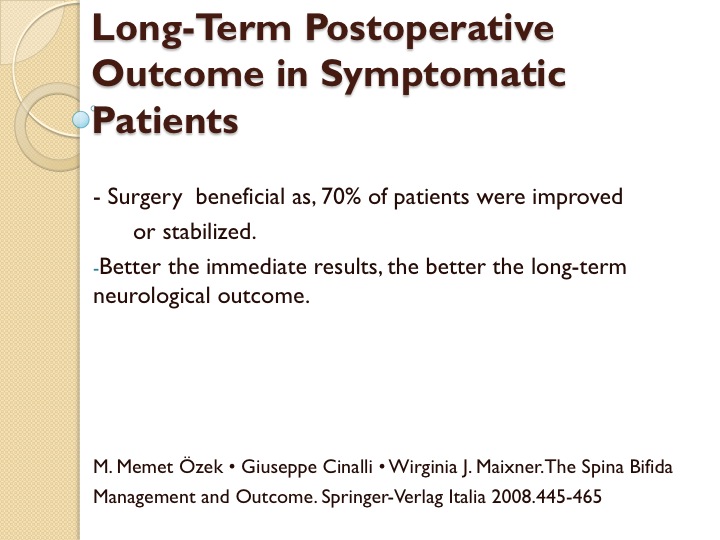 Long-Term Postoperative Outcome in Symptomatic Patients

- Surgery beneficial as, 70% of patients were improved or stabilized.

-Better the immediate results, the better the long-term neurological outcome.

M. Memet Özek • Giuseppe Cinalli • Wirginia J. Maixner. The Spina Bifida Management and Outcome. Springer-Verlag Italia 2008.445-465